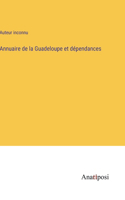 Auteur inconnu

Annuaire de la Guadeloupe et dépendances

Anatiposi